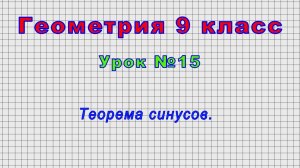 Геометрия 9 класс

Урок №15

Теорема синусов.